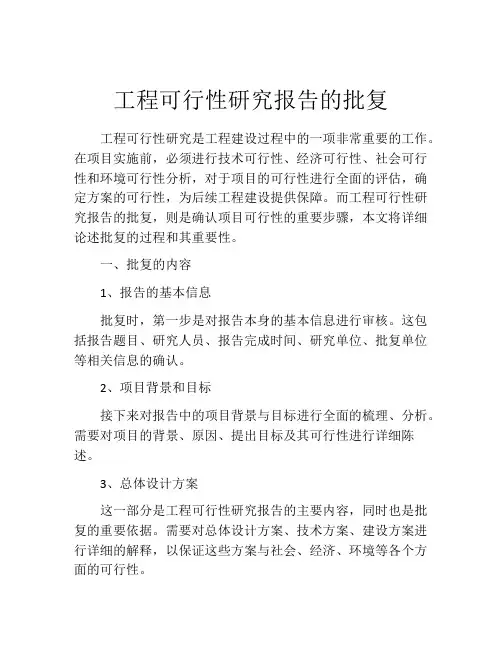 工程可行性研究报告的批复

工程可行性研究是工程建设过程中的一项非常重要的工作。在项目实施前，必须进行技术可行性、经济可行性、社会可行性和环境可行性分析，对于项目的可行性进行全面的评估，确定方案的可行性，为后续工程建设提供保障。而工程可行性研究报告的批复，则是确认项目可行性的重要步骤，本文将详细论述批复的过程和其重要性。

一、批复的内容

1、报告的基本信息

批复时，第一步是对报告本身的基本信息进行审核。这包括报告题目、研究人员、报告完成时间、研究单位、批复单位等相关信息的确认。

2、项目背景和目标

接下来对报告中的项目背景与目标进行全面的梳理、分析。需要对项目的背景、原因、提出目标及其可行性进行详细陈述。

3、总体设计方案

这一部分是工程可行性研究报告的主要内容，同时也是批复的重要依据。需要对总体设计方案、技术方案、建设方案进行详细的解释，以保证这些方案与社会、经济、环境等各个方面的可行性。